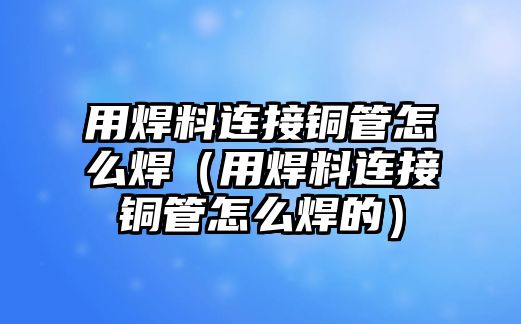 用焊料连接铜管怎么焊（用焊料连接铜管怎么焊的）